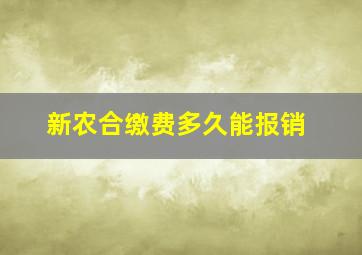 新农合缴费多久能报销